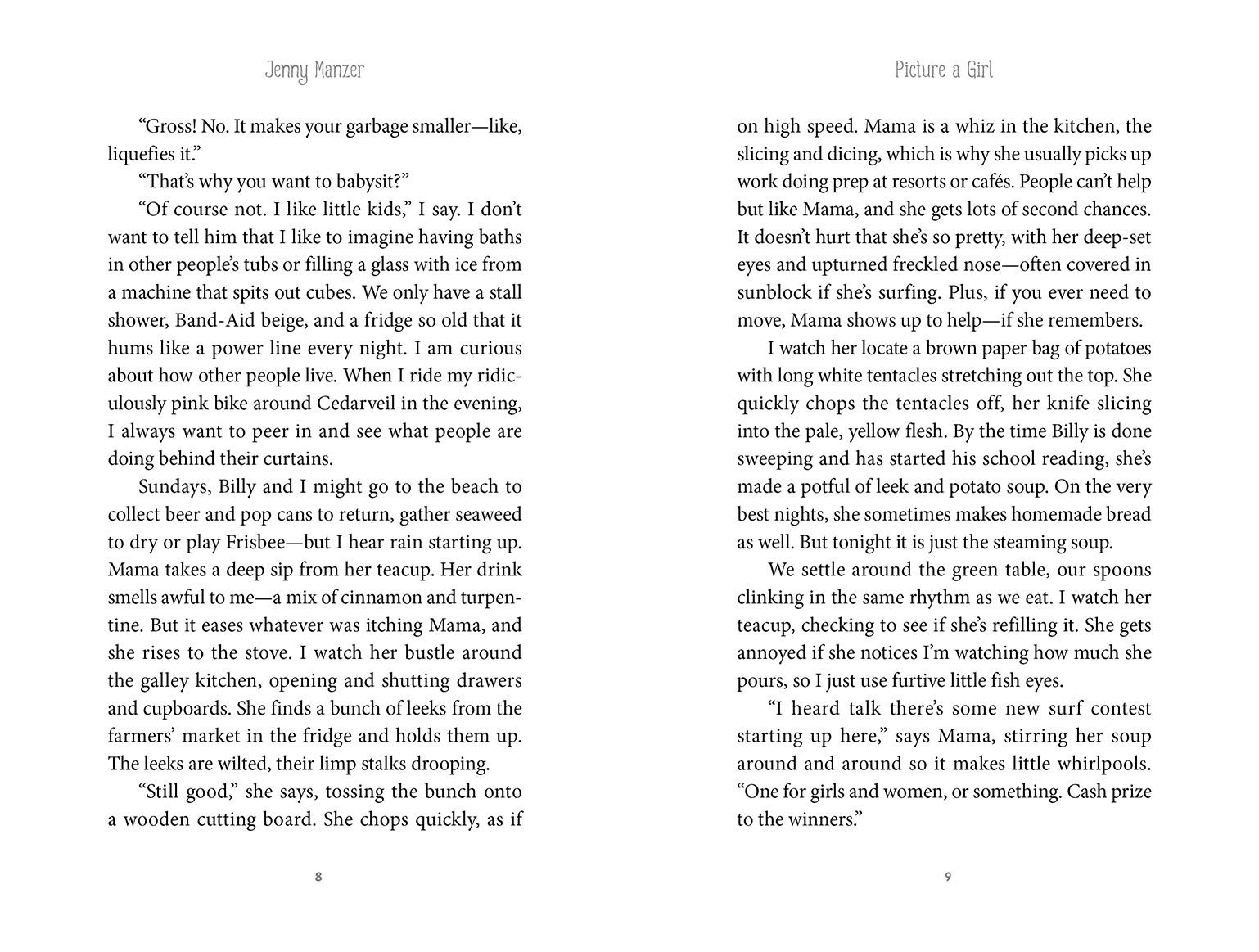 Jenny Manzer

“Gross! No. It makes your garbage smaller—like, liquefies it.”

“That’s why you want to babysit?”

“Of course not. I like little kids,” I say. I don’t want to tell him that I like to imagine having baths in other people’s tubs or filling a glass with ice from a machine that spits out cubes. We only have a stall shower, Band-Aid beige, and a fridge so old that it hums like a power line every night. I am curious about how other people live. When I ride my ridiculously pink bike around Cedarveil in the evening, I always want to peer in and see what people are doing behind their curtains.

Sundays, Billy and I might go to the beach to collect beer and pop cans to return, gather seaweed to dry or play Frisbee—but I hear rain starting up. Mama takes a deep sip from her teacup. Her drink smells awful to me—a mix of cinnamon and turpentine. But it eases whatever was itching Mama, and she rises to the stove. I watch her bustle around the galley kitchen, opening and shutting drawers and cupboards. She finds a bunch of leeks from the farmers’ market in the fridge and holds them up. The leeks are wilted, their limp stalks drooping.

“Still good,” she says, tossing the bunch onto a wooden cutting board. She chops quickly, as if

8

Picture a Girl

on high speed. Mama is a whiz in the kitchen, the slicing and dicing, which is why she usually picks up work doing prep at resorts or cafés. People can’t help but like Mama, and she gets lots of second chances. It doesn’t hurt that she’s so pretty, with her deep-set eyes and upturned freckled nose—often covered in sunblock if she’s surfing. Plus, if you ever need to move, Mama shows up to help—if she remembers.

I watch her locate a brown paper bag of potatoes with long white tentacles stretching out the top. She quickly chops the tentacles off, her knife slicing into the pale, yellow flesh. By the time Billy is done sweeping and has started his school reading, she’s made a potful of leek and potato soup. On the very best nights, she sometimes makes homemade bread as well. But tonight it is just the steaming soup.

We settle around the green table, our spoons clinking in the same rhythm as we eat. I watch her teacup, checking to see if she’s refilling it. She gets annoyed if she notices I’m watching how much she pours, so I just use furtive little fish eyes.

“I heard talk there’s some new surf contest starting up here,” says Mama, stirring her soup around and around so it makes little whirlpools. “One for girls and women, or something. Cash prize to the winners.”

9